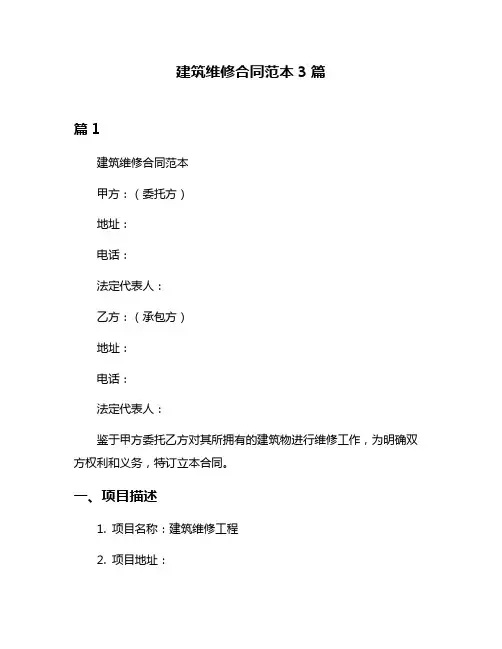 建筑维修合同范本 3 篇

篇 1

建筑维修合同范本

甲方：（委托方）

地址：

电话：

法定代表人：

乙方：（承包方）

地址：

电话：

法定代表人：

鉴于甲方委托乙方对其所拥有的建筑物进行维修工作，为明确双方权利和义务，特订立本合同。

一、项目描述

1. 项目名称：建筑维修工程

2. 项目地址：